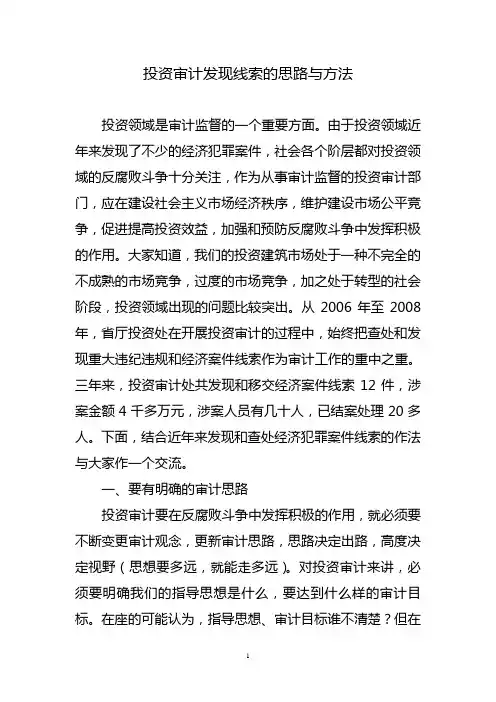 投资审计发现线索的思路与方法

投资领域是审计监督的一个重要方面。由于投资领域近年来发现了不少的经济犯罪案件，社会各个阶层都对投资领域的反腐败斗争十分关注，作为从事审计监督的投资审计部门，应在建设社会主义市场经济秩序，维护建设市场公平竞争，促进提高投资效益，加强和预防反腐败斗争中发挥积极的作用。大家知道，我们的投资建筑市场处于一种不完全的不成熟的市场竞争，过度的市场竞争，加之处于转型的社会阶段，投资领域出现的问题比较突出。从 2006 年至 2008 年，省厅投资处在开展投资审计的过程中，始终把查处和发现重大违纪违规和经济案件线索作为审计工作的重中之重。三年来，投资审计处共发现和移交经济案件线索 12 件，涉案金额 4 千多万元，涉案人员有几十人，已结案处理 20 多人。下面，结合近年来发现和查处经济犯罪案件线索的作法与大家作一个交流。

一、要有明确的审计思路

投资审计要在反腐败斗争中发挥积极的作用，就必须要不断变更审计观念，更新审计思路，思路决定出路，高度决定视野（思想要多远，就能走多远）。对投资审计来讲，必须要明确我们的指导思想是什么，要达到什么样的审计目标。在座的可能认为，指导思想、审计目标谁不清楚？但在

1